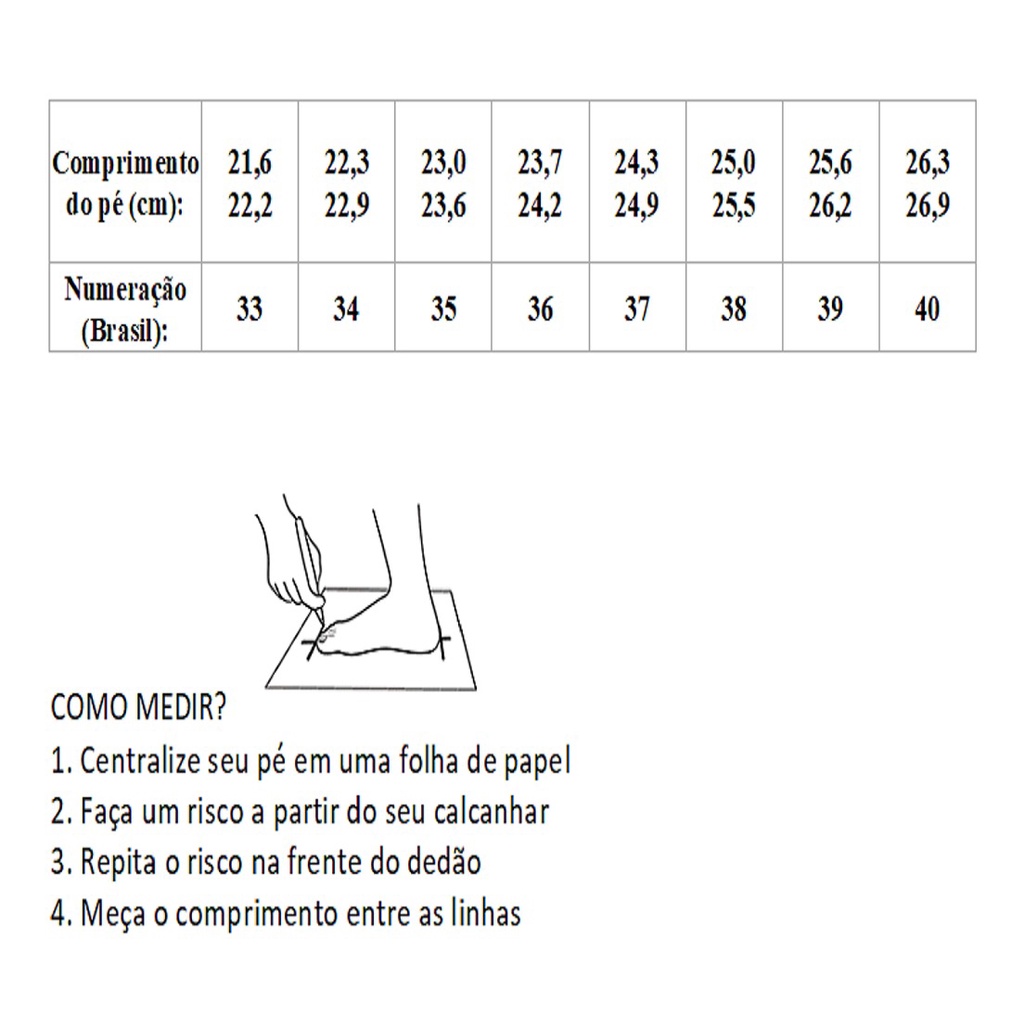 | Comprimento do pé (cm): | 21,6 22,2 | 22,3 22,9 | 23,0 23,6 | 23,7 24,2 | 24,3 24,9 | 25,0 25,5 | 25,6 26,2 | 26,3 26,9 |
|---|---|---|---|---|---|---|---|---|
| Numeração (Brasil): | 33 | 34 | 35 | 36 | 37 | 38 | 39 | 40 |

COMO MEDIR?
1. Centralize seu pé em uma folha de papel
2. Faça um risco a partir do seu calcanhar
3. Repita o risco na frente do dedão
4. Meça o comprimento entre as linhas